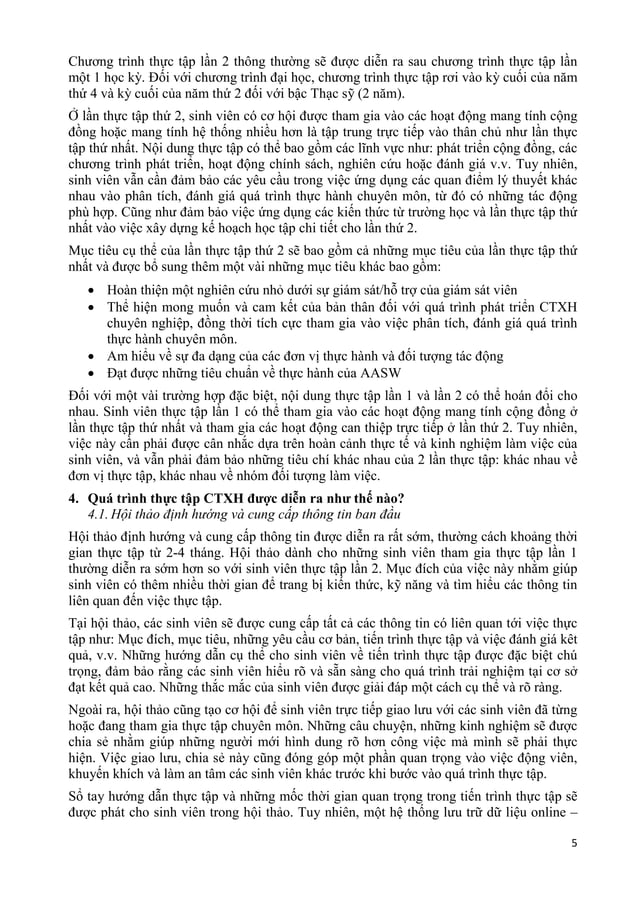 Chương trình thực tập lần 2 thông thường sẽ được diễn ra sau chương trình thực tập lần một 1 học kỳ. Đối với chương trình đại học, chương trình thực tập rơi vào kỳ cuối của năm thứ 4 và kỳ cuối của năm thứ 2 đối với bậc Thạc sỹ (2 năm).

Ở lần thực tập thứ 2, sinh viên có cơ hội được tham gia vào các hoạt động mang tính cộng đồng hoặc mang tính hệ thống nhiều hơn là tập trung trực tiếp vào thân chủ như lần thực tập thứ nhất. Nội dung thực tập có thể bao gồm các lĩnh vực như: phát triển cộng đồng, các chương trình phát triển, hoạt động chính sách, nghiên cứu hoặc đánh giá v.v. Tuy nhiên, sinh viên vẫn cần đảm bảo các yêu cầu trong việc ứng dụng các quan điểm lý thuyết khác nhau vào phân tích, đánh giá quá trình thực hành chuyên môn, từ đó có những tác động phù hợp. Cũng như đảm bảo việc ứng dụng các kiến thức từ trường học và lần thực tập thứ nhất vào việc xây dựng kế hoạch học tập chi tiết cho lần thứ 2.

Mục tiêu cụ thể của lần thực tập thứ 2 sẽ bao gồm cả những mục tiêu của lần thực tập thứ nhất và được bổ sung thêm một vài những mục tiêu khác bao gồm:

• Hoàn thiện một nghiên cứu nhỏ dưới sự giám sát/hỗ trợ của giám sát viên
• Thể hiện mong muốn và cam kết của bản thân đối với quá trình phát triển CTXH chuyên nghiệp, đồng thời tích cực tham gia vào việc phân tích, đánh giá quá trình thực hành chuyên môn.
• Am hiểu về sự đa dạng của các đơn vị thực hành và đối tượng tác động
• Đạt được những tiêu chuẩn về thực hành của AASW

Đối với một vài trường hợp đặc biệt, nội dung thực tập lần 1 và lần 2 có thể hoán đổi cho nhau. Sinh viên thực tập lần 1 có thể tham gia vào các hoạt động mang tính cộng đồng ở lần thực tập thứ nhất và tham gia các hoạt động can thiệp trực tiếp ở lần thứ 2. Tuy nhiên, việc này cần phải được cân nhắc dựa trên hoàn cảnh thực tế và kinh nghiệm làm việc của sinh viên, và vẫn phải đảm bảo những tiêu chí khác nhau của 2 lần thực tập: khác nhau về đơn vị thực tập, khác nhau về nhóm đối tượng làm việc.

4. Quá trình thực tập CTXH được diễn ra như thế nào?
4.1. Hội thảo định hướng và cung cấp thông tin ban đầu

Hội thảo định hướng và cung cấp thông tin được diễn ra rất sớm, thường cách khoảng thời gian thực tập từ 2-4 tháng. Hội thảo dành cho những sinh viên tham gia thực tập lần 1 thường diễn ra sớm hơn so với sinh viên thực tập lần 2. Mục đích của việc này nhằm giúp sinh viên có thêm nhiều thời gian để trang bị kiến thức, kỹ năng và tìm hiểu các thông tin liên quan đến việc thực tập.

Tại hội thảo, các sinh viên sẽ được cung cấp tất cả các thông tin có liên quan tới việc thực tập như: Mục đích, mục tiêu, những yêu cầu cơ bản, tiến trình thực tập và việc đánh giá kết quả, v.v. Những hướng dẫn cụ thể cho sinh viên về tiến trình thực tập được đặc biệt chú trọng, đảm bảo rằng các sinh viên hiểu rõ và sẵn sàng cho quá trình trải nghiệm tại cơ sở đạt kết quả cao. Những thắc mắc của sinh viên được giải đáp một cách cụ thể và rõ ràng.

Ngoài ra, hội thảo cũng tạo cơ hội để sinh viên trực tiếp giao lưu với các sinh viên đã từng hoặc đang tham gia thực tập chuyên môn. Những câu chuyện, những kinh nghiệm sẽ được chia sẻ nhằm giúp những người mới hình dung rõ hơn công việc mà mình sẽ phải thực hiện. Việc giao lưu, chia sẻ này cũng đóng góp một phần quan trọng vào việc động viên, khuyến khích và làm an tâm các sinh viên khác trước khi bước vào quá trình thực tập.

Sổ tay hướng dẫn thực tập và những mốc thời gian quan trọng trong tiến trình thực tập sẽ được phát cho sinh viên trong hội thảo. Tuy nhiên, một hệ thống lưu trữ dữ liệu online –

5